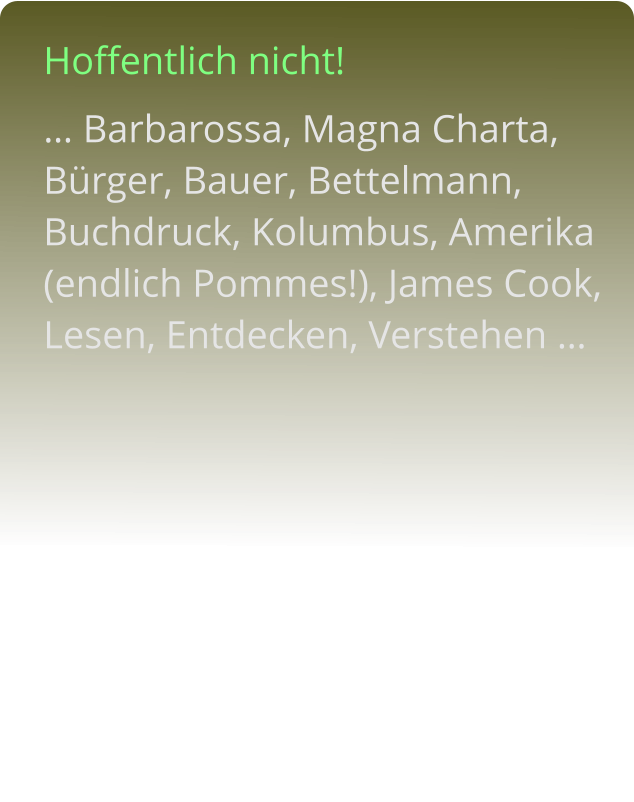 Hoffentlich nicht!

… Barbarossa, Magna Charta, Bürger, Bauer, Bettelmann, Buchdruck, Kolumbus, Amerika (endlich Pommes!), James Cook, Lesen, Entdecken, Verstehen …